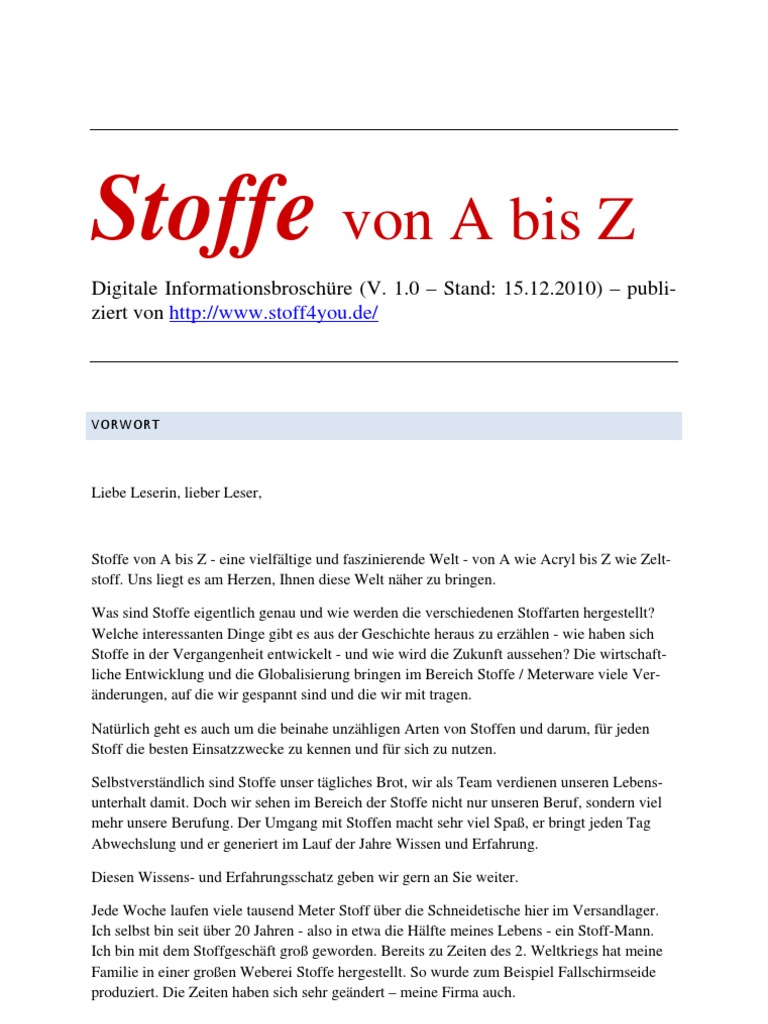 Stoffe von A bis Z

Digitale Informationsbroschüre (V. 1.0 – Stand: 15.12.2010) – publiziert von http://www.stoff4you.de/

VORWORT

Liebe Leserin, lieber Leser,

Stoffe von A bis Z - eine vielfältige und faszinierende Welt - von A wie Acryl bis Z wie Zeltstoff. Uns liegt es am Herzen, Ihnen diese Welt näher zu bringen.

Was sind Stoffe eigentlich genau und wie werden die verschiedenen Stoffarten hergestellt? Welche interessanten Dinge gibt es aus der Geschichte heraus zu erzählen - wie haben sich Stoffe in der Vergangenheit entwickelt - und wie wird die Zukunft aussehen? Die wirtschaftliche Entwicklung und die Globalisierung bringen im Bereich Stoffe / Meterware viele Veränderungen, auf die wir gespannt sind und die wir mit tragen.

Natürlich geht es auch um die beinahe unzähligen Arten von Stoffen und darum, für jeden Stoff die besten Einsatzzwecke zu kennen und für sich zu nutzen.

Selbstverständlich sind Stoffe unser tägliches Brot, wir als Team verdienen unseren Lebensunterhalt damit. Doch wir sehen im Bereich der Stoffe nicht nur unseren Beruf, sondern viel mehr unsere Berufung. Der Umgang mit Stoffen macht sehr viel Spaß, er bringt jeden Tag Abwechslung und er generiert im Lauf der Jahre Wissen und Erfahrung.

Diesen Wissens- und Erfahrungsschatz geben wir gern an Sie weiter.

Jede Woche laufen viele tausend Meter Stoff über die Schneidetische hier im Versandlager. Ich selbst bin seit über 20 Jahren - also in etwa die Hälfte meines Lebens - ein Stoff-Mann. Ich bin mit dem Stoffgeschäft groß geworden. Bereits zu Zeiten des 2. Weltkriegs hat meine Familie in einer großen Weberei Stoffe hergestellt. So wurde zum Beispiel Fallschirmseide produziert. Die Zeiten haben sich sehr geändert – meine Firma auch.